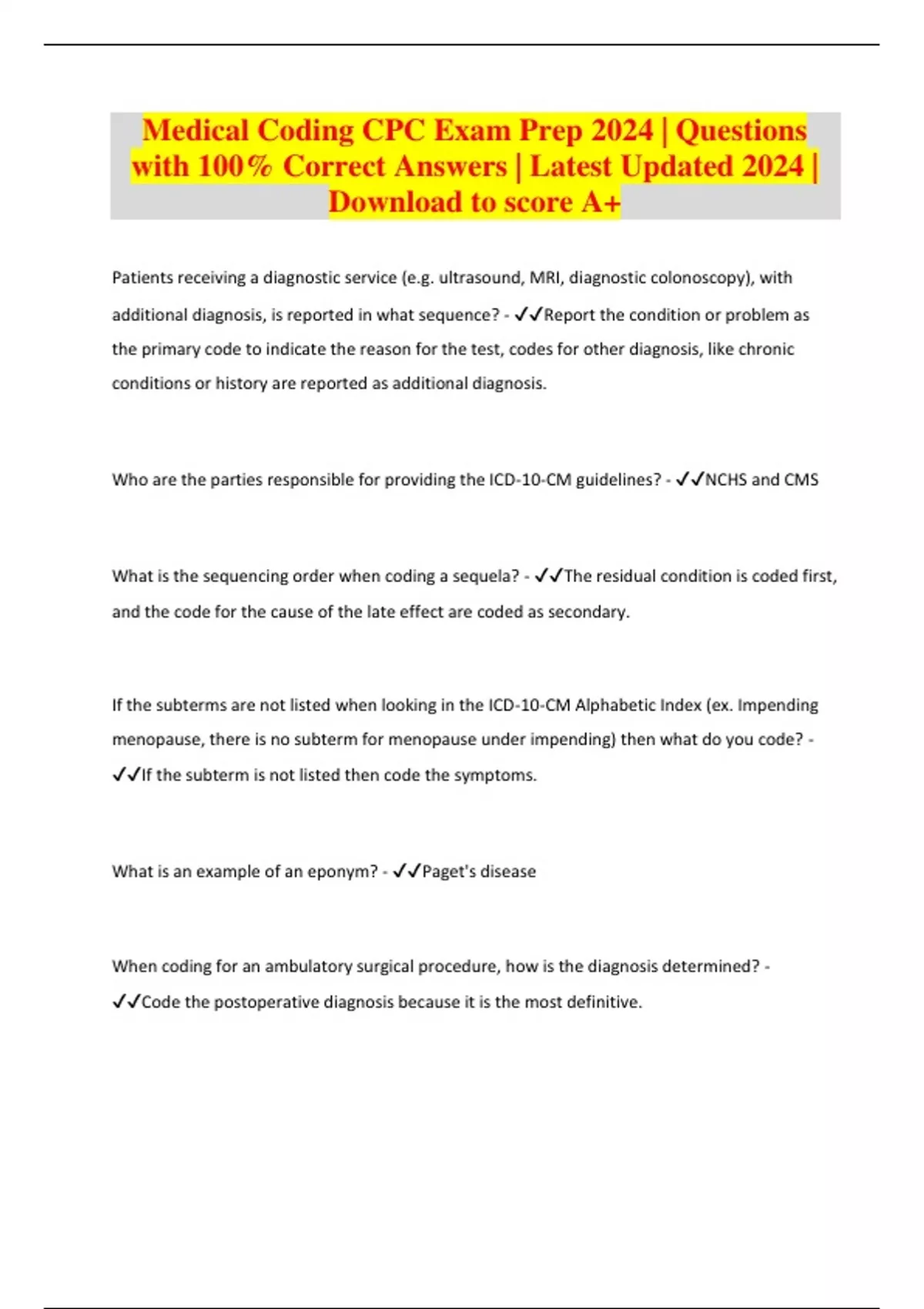 Medical Coding CPC Exam Prep 2024 | Questions with 100% Correct Answers | Latest Updated 2024 | Download to score A+

Patients receiving a diagnostic service (e.g. ultrasound, MRI, diagnostic colonoscopy), with additional diagnosis, is reported in what sequence? - ✓✓Report the condition or problem as the primary code to indicate the reason for the test, codes for other diagnosis, like chronic conditions or history are reported as additional diagnosis.

Who are the parties responsible for providing the ICD-10-CM guidelines? - ✓✓NCHS and CMS

What is the sequencing order when coding a sequela? - ✓✓The residual condition is coded first, and the code for the cause of the late effect are coded as secondary.

If the subterms are not listed when looking in the ICD-10-CM Alphabetic Index (ex. Impending menopause, there is no subterm for menopause under impending) then what do you code? - ✓✓If the subterm is not listed then code the symptoms.

What is an example of an eponym? - ✓✓Paget's disease

When coding for an ambulatory surgical procedure, how is the diagnosis determined? - ✓✓Code the postoperative diagnosis because it is the most definitive.